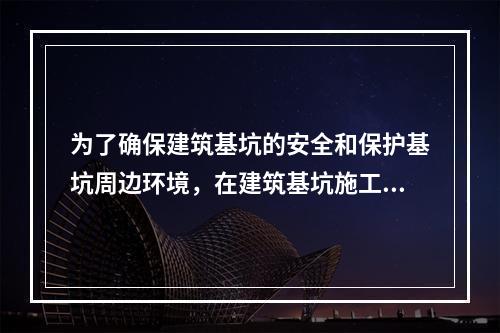 为了确保建筑基坑的安全和保护基坑周边环境，在建筑基坑施工...